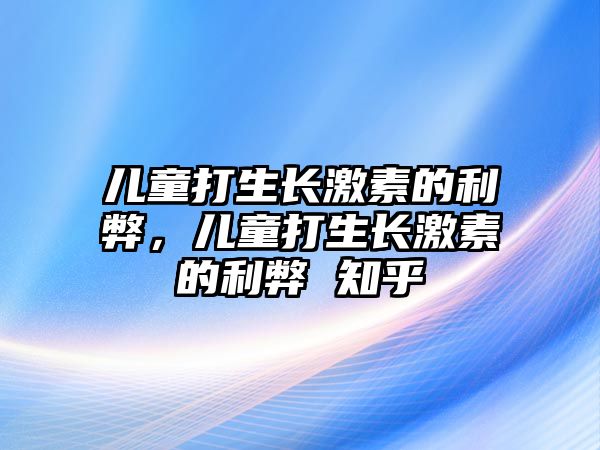 儿童打生长激素的利弊，儿童打生长激素的利弊 知乎